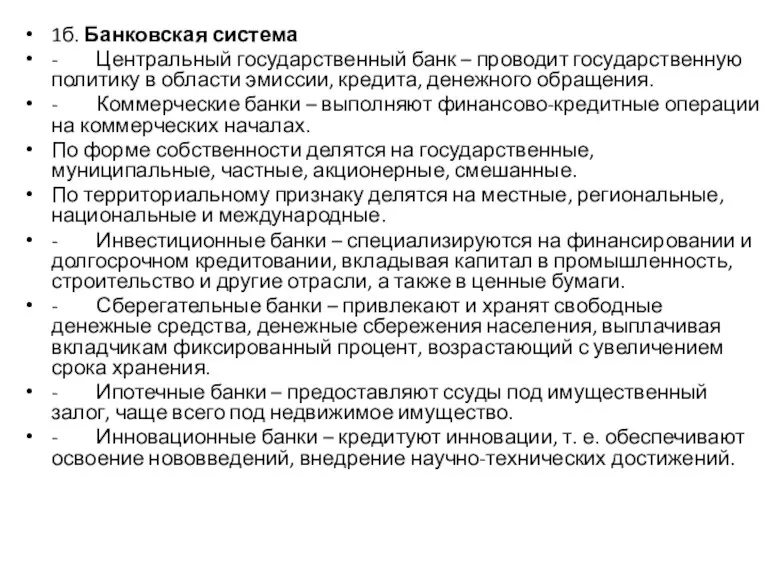 • 1б. Банковская система
• - Центральный государственный банк – проводит государственную политику в области эмиссии, кредита, денежного обращения.
• - Коммерческие банки – выполняют финансово-кредитные операции на коммерческих началах.
• По форме собственности делятся на государственные, муниципальные, частные, акционерные, смешанные.
• По территориальному признаку делятся на местные, региональные, национальные и международные.
• - Инвестиционные банки – специализируются на финансировании и долгосрочном кредитовании, вкладывая капитал в промышленность, строительство и другие отрасли, а также в ценные бумаги.
• - Сберегательные банки – привлекают и хранят свободные денежные средства, денежные сбережения населения, выплачивая вкладчикам фиксированный процент, возрастающий с увеличением срока хранения.
• - Ипотечные банки – предоставляют ссуды под имущественный залог, чаще всего под недвижимое имущество.
• - Инновационные банки – кредитуют инновации, т. е. обеспечивают освоение нововведений, внедрение научно-технических достижений.